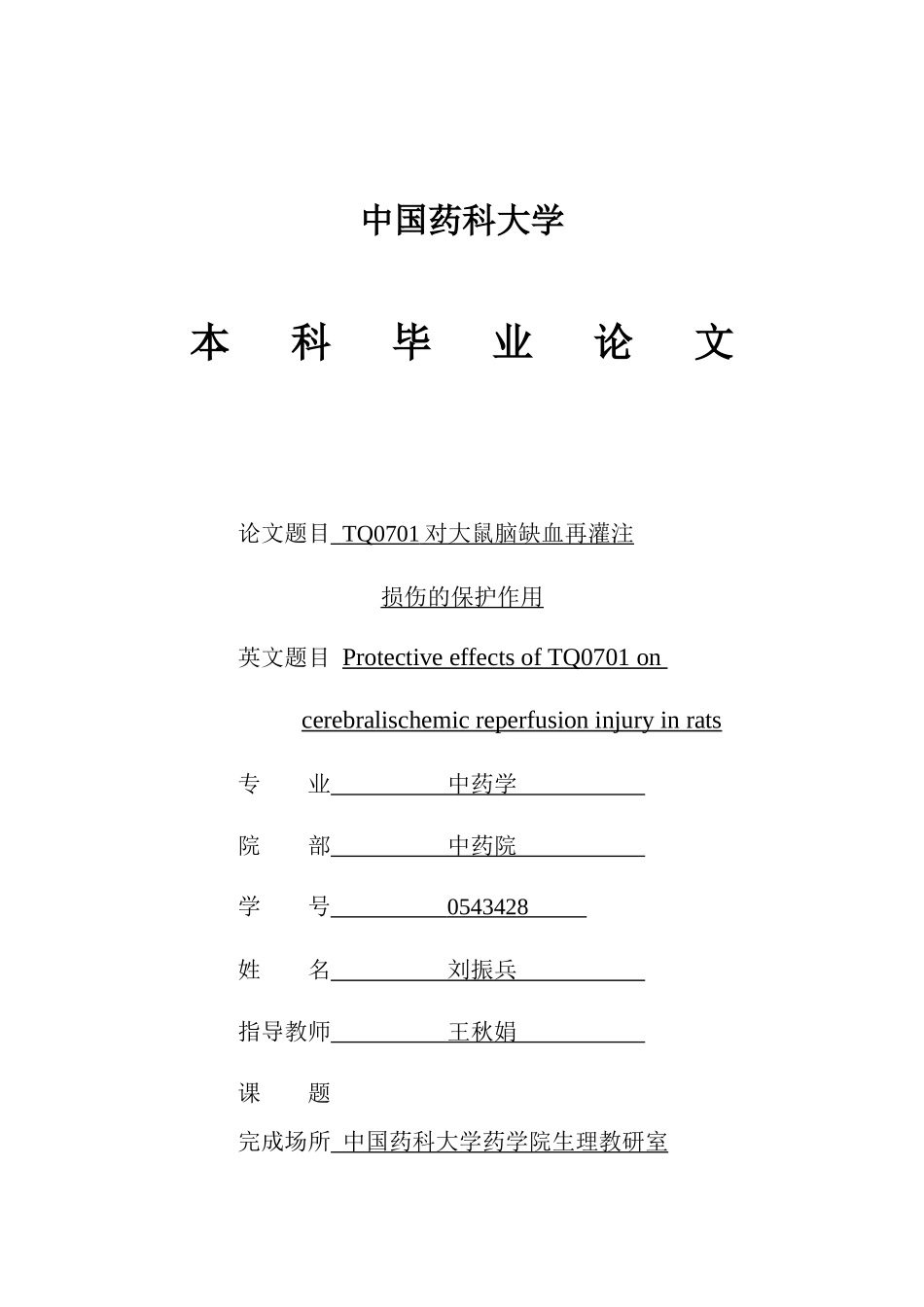 中国药科大学

本 科 毕 业 论 文

论文题目 TQ0701 对大鼠脑缺血再灌注

损伤的保护作用

英文题目 Protective effects of TQ0701 on

cerebralischemic reperfusion injury in rats

专 业 中药学

院 部 中药院

学 号 0543428

姓 名 刘振兵

指导教师 王秋娟

课 题

完成场所 中国药科大学药学院生理教研室